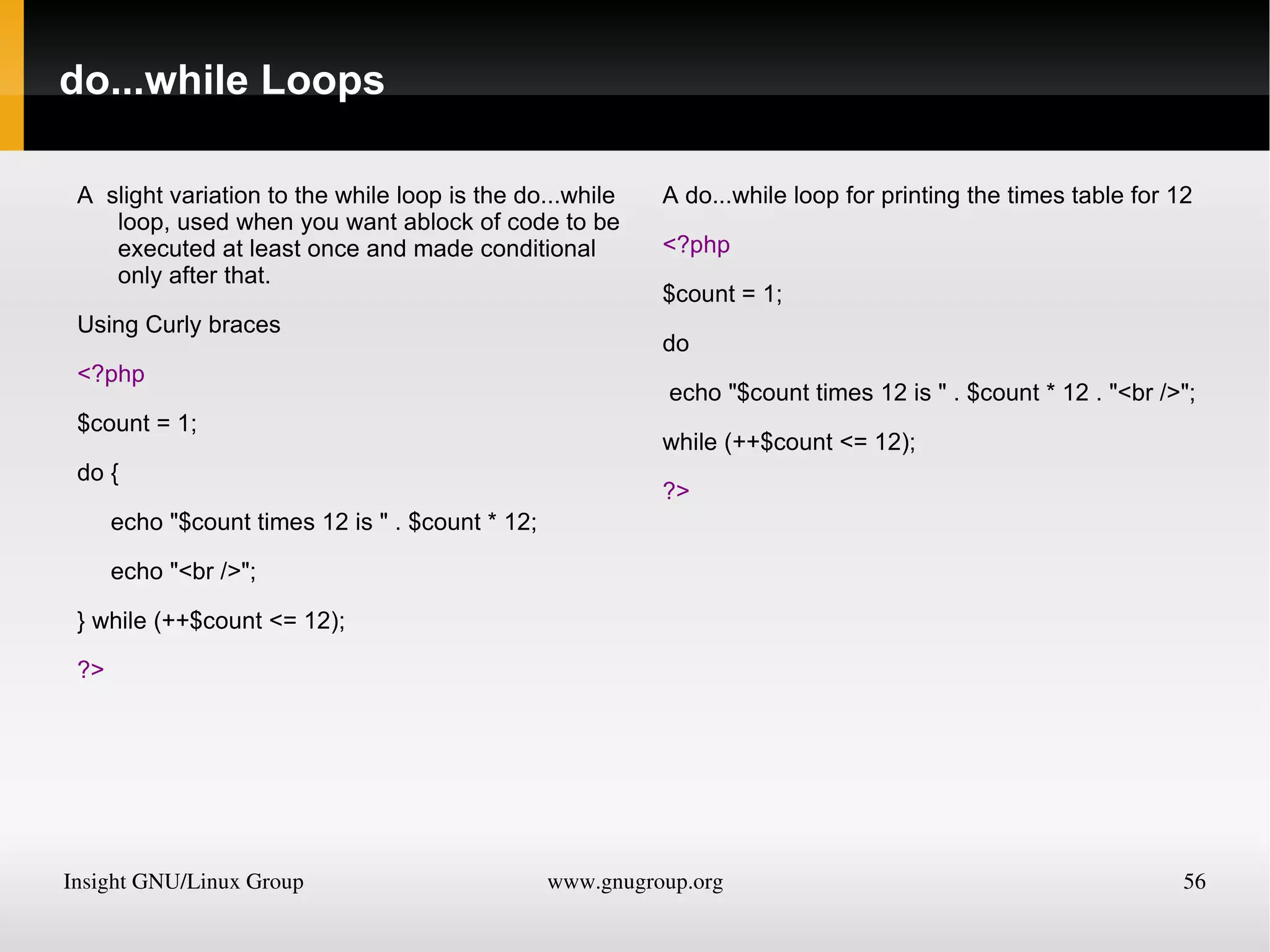 do...while Loops

A slight variation to the while loop is the do...while loop, used when you want ablock of code to be executed at least once and made conditional only after that.

Using Curly braces

<?php

$count = 1;

do {

echo "$count times 12 is " . $count * 12;

echo "<br />";

} while (++$count <= 12);

?>

A do...while loop for printing the times table for 12

<?php

$count = 1;

do

echo "$count times 12 is " . $count * 12 . "<br />";

while (++$count <= 12);

?>

Insight GNU/Linux Group

www.gnugroup.org

56